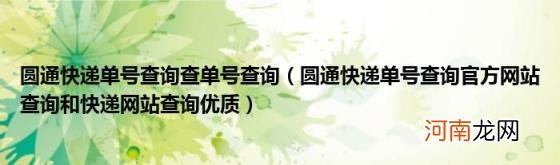 圆通快递单号查询查单号查询（圆通快递单号查询官方网站查询和快递网站查询优质）

河南龙网